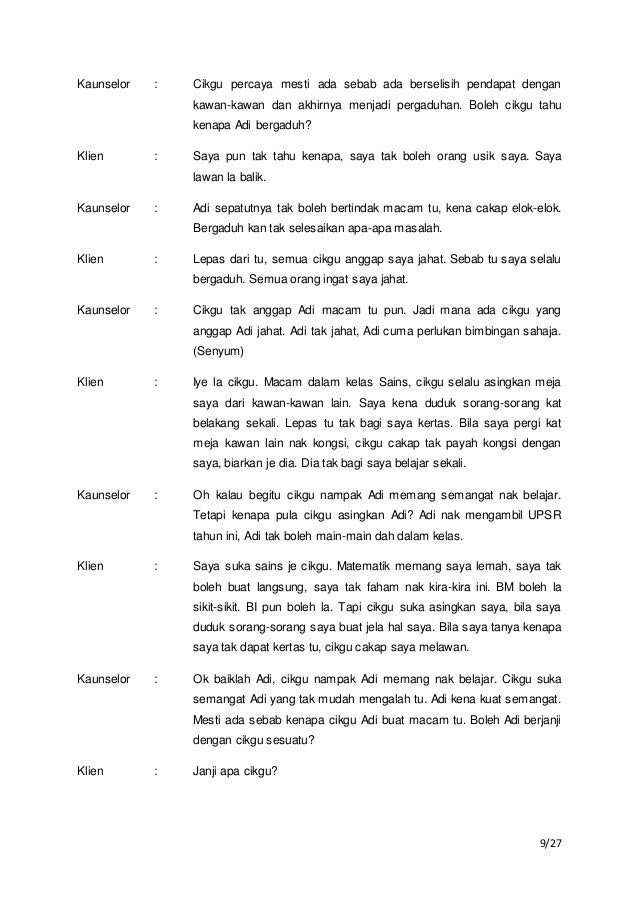 Kaunselor : Cikgu percaya mesti ada sebab ada berselisih pendapat dengan kawan-kawan dan akhirnya menjadi pergaduhan. Boleh cikgu tahu kenapa Adi bergaduh?

Klien : Saya pun tak tahu kenapa, saya tak boleh orang usik saya. Saya lawan la balik.

Kaunselor : Adi sepatutnya tak boleh bertindak macam tu, kena cakap elok-elok. Bergaduh kan tak selesaikan apa-apa masalah.

Klien : Lepas dari tu, semua cikgu anggap saya jahat. Sebab tu saya selalu bergaduh. Semua orang ingat saya jahat.

Kaunselor : Cikgu tak anggap Adi macam tu pun. Jadi mana ada cikgu yang anggap Adi jahat. Adi tak jahat, Adi cuma perlukan bimbingan sahaja. (Senyum)

Klien : Iye la cikgu. Macam dalam kelas Sains, cikgu selalu asingkan meja saya dari kawan-kawan lain. Saya kena duduk sorang-sorang kat belakang sekali. Lepas tu tak bagi saya kertas. Bila saya pergi kat meja kawan lain nak kongsi, cikgu cakap tak payah kongsi dengan saya, biarkan je dia. Dia tak bagi saya belajar sekali.

Kaunselor : Oh kalau begitu cikgu nampak Adi memang semangat nak belajar. Tetapi kenapa pula cikgu asingkan Adi? Adi nak mengambil UPSR tahun ini, Adi tak boleh main-main dah dalam kelas.

Klien : Saya suka sains je cikgu. Matematik memang saya lemah, saya tak boleh buat langsung, saya tak faham nak kira-kira ini. BM boleh la sikit-sikit. BI pun boleh la. Tapi cikgu suka asingkan saya, bila saya duduk sorang-sorang saya buat jela hal saya. Bila saya tanya kenapa saya tak dapat kertas tu, cikgu cakap saya melawan.

Kaunselor : Ok baiklah Adi, cikgu nampak Adi memang nak belajar. Cikgu suka semangat Adi yang tak mudah mengalah tu. Adi kena kuat semangat. Mesti ada sebab kenapa cikgu Adi buat macam tu. Boleh Adi berjanji dengan cikgu sesuatu?

Klien : Janji apa cikgu?

9/27